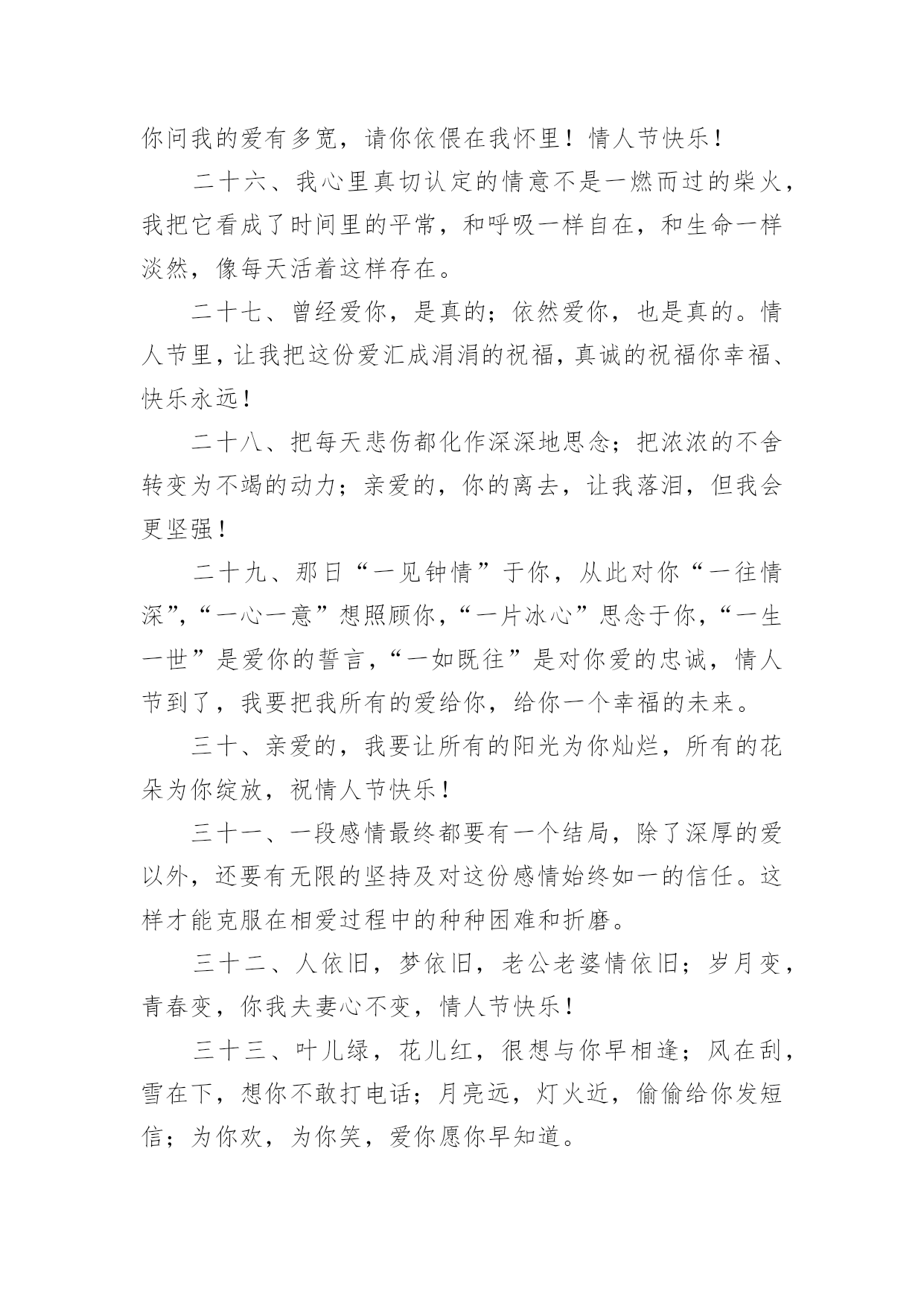 你问我的爱有多宽，请你依偎在我怀里！情人节快乐！

二十六、我心里真切认定的情意不是一燃而过的柴火，我把它看成了时间里的平常，和呼吸一样自在，和生命一样淡然，像每天活着这样存在。

二十七、曾经爱你，是真的；依然爱你，也是真的。情人节里，让我把这份爱汇成涓涓的祝福，真诚的祝福你幸福、快乐永远！

二十八、把每天悲伤都化作深深地思念；把浓浓的不舍转变为不竭的动力；亲爱的，你的离去，让我落泪，但我会更坚强！

二十九、那日“一见钟情”于你，从此对你“一往情深”，“一心一意”想照顾你，“一片冰心”思念于你，“一生一世”是爱你的誓言，“一如既往”是对你爱的忠诚，情人节到了，我要把我所有的爱给你，给你一个幸福的未来。

三十、亲爱的，我要让所有的阳光为你灿烂，所有的花朵为你绽放，祝情人节快乐！

三十一、一段感情最终都要有一个结局，除了深厚的爱以外，还要有无限的坚持及对这份感情始终如一的信任。这样才能克服在相爱过程中的种种困难和折磨。

三十二、人依旧，梦依旧，老公老婆情依旧；岁月变，青春变，你我夫妻心不变，情人节快乐！

三十三、叶儿绿，花儿红，很想与你早相逢；风在刮，雪在下，想你不敢打电话；月亮远，灯火近，偷偷给你发短信；为你欢，为你笑，爱你愿你早知道。